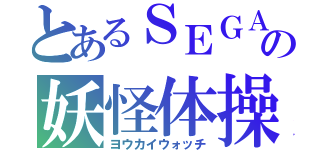 とあるＳＥＧＡの
妖怪体操
ヨウカイウォッチ